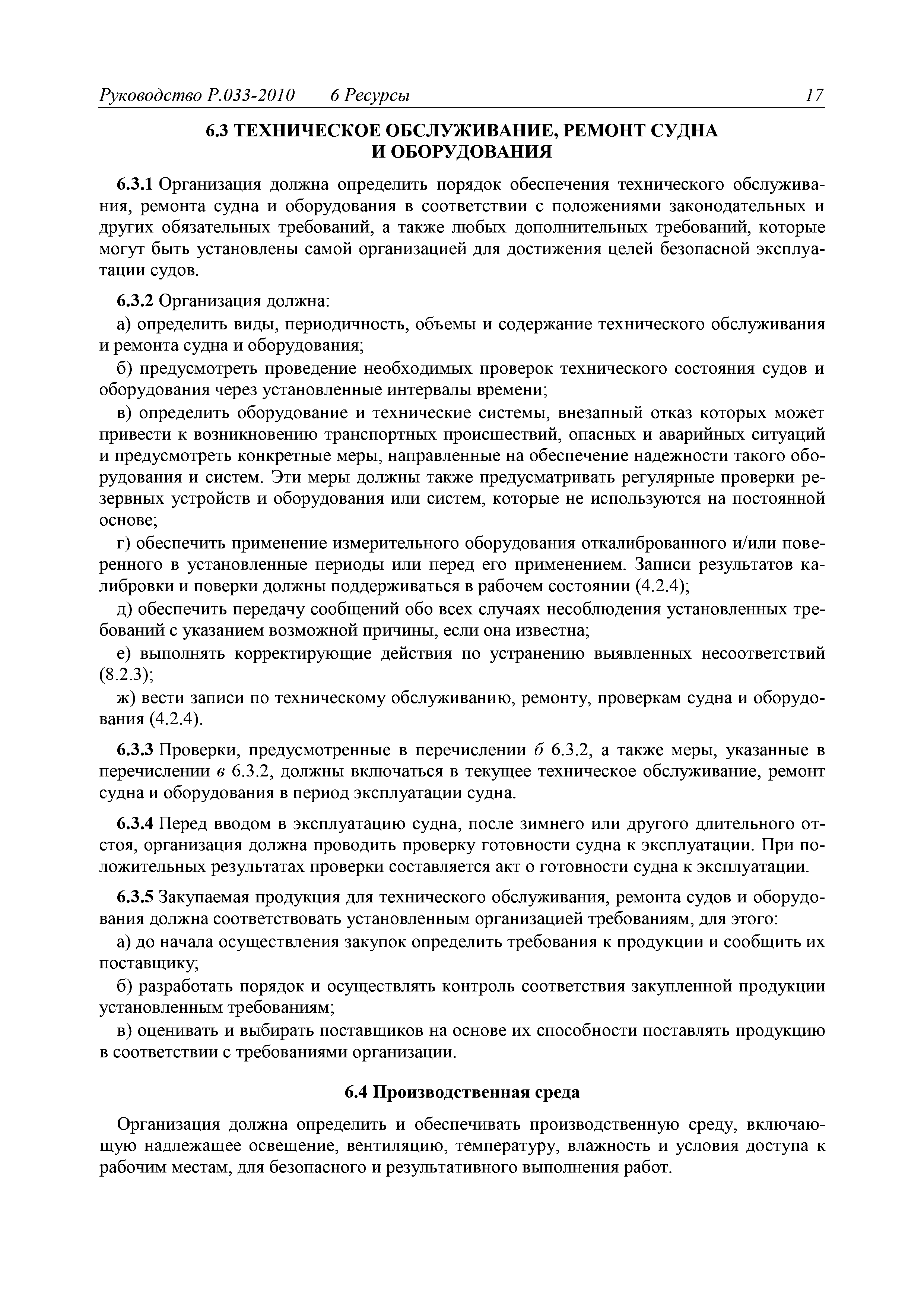 Руководство Р.033-2010 6 Ресурсы 17

6.3 ТЕХНИЧЕСКОЕ ОБСЛУЖИВАНИЕ, РЕМОНТ СУДНА И ОБОРУДОВАНИЯ

6.3.1 Организация должна определить порядок обеспечения технического обслуживания, ремонта судна и оборудования в соответствии с положениями законодательных и других обязательных требований, а также любых дополнительных требований, которые могут быть установлены самой организацией для достижения целей безопасной эксплуатации судов.

6.3.2 Организация должна:

а) определить виды, периодичность, объемы и содержание технического обслуживания и ремонта судна и оборудования;

б) предусмотреть проведение необходимых проверок технического состояния судов и оборудования через установленные интервалы времени;

в) определить оборудование и технические системы, внезапный отказ которых может привести к возникновению транспортных происшествий, опасных и аварийных ситуаций и предусмотреть конкретные меры, направленные на обеспечение надежности такого оборудования и систем. Эти меры должны также предусматривать регулярные проверки резервных устройств и оборудования или систем, которые не используются на постоянной основе;

г) обеспечить применение измерительного оборудования откалиброванного и/или поверенного в установленные периоды или перед его применением. Записи результатов калибровки и поверки должны поддерживаться в рабочем состоянии (4.2.4);

д) обеспечить передачу сообщений обо всех случаях несоблюдения установленных требований с указанием возможной причины, если она известна;

е) выполнять корректирующие действия по устранению выявленных несоответствий (8.2.3);

ж) вести записи по техническому обслуживанию, ремонту, проверкам судна и оборудования (4.2.4).

6.3.3 Проверки, предусмотренные в перечислении б 6.3.2, а также меры, указанные в перечислении в 6.3.2, должны включаться в текущее техническое обслуживание, ремонт судна и оборудования в период эксплуатации судна.

6.3.4 Перед вводом в эксплуатацию судна, после зимнего или другого длительного отстоя, организация должна проводить проверку готовности судна к эксплуатации. При положительных результатах проверки составляется акт о готовности судна к эксплуатации.

6.3.5 Закупаемая продукция для технического обслуживания, ремонта судов и оборудования должна соответствовать установленным организацией требованиям, для этого:

а) до начала осуществления закупок определить требования к продукции и сообщить их поставщику;

б) разработать порядок и осуществлять контроль соответствия закупленной продукции установленным требованиям;

в) оценивать и выбирать поставщиков на основе их способности поставлять продукцию в соответствии с требованиями организации.

6.4 Производственная среда

Организация должна определить и обеспечивать производственную среду, включающую надлежащее освещение, вентиляцию, температуру, влажность и условия доступа к рабочим местам, для безопасного и результативного выполнения работ.